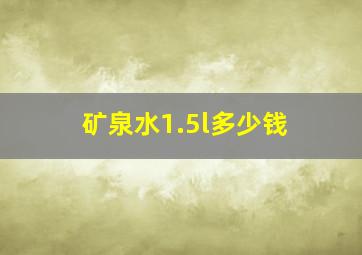 矿泉水1.5l多少钱